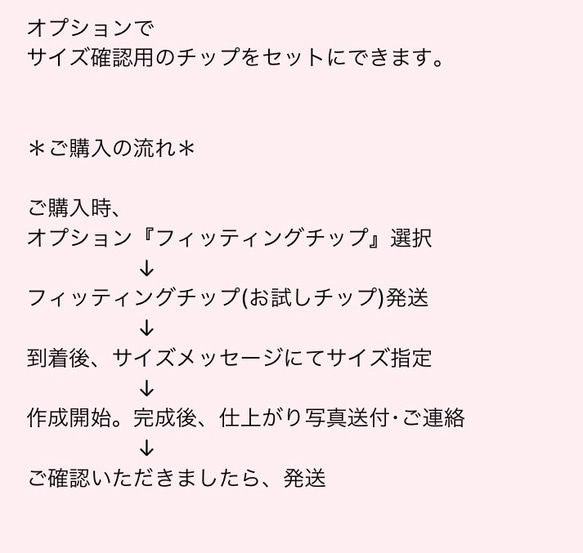 オプションで
サイズ確認用のチップをセットにできます。

＊ご購入の流れ＊

ご購入時、
オプション『フィッティングチップ』選択
↓
フィッティングチップ(お試しチップ)発送
↓
到着後、サイズメッセージにてサイズ指定
↓
作成開始。完成後、仕上がり写真送付･ご連絡
↓
ご確認いただきましたら、発送